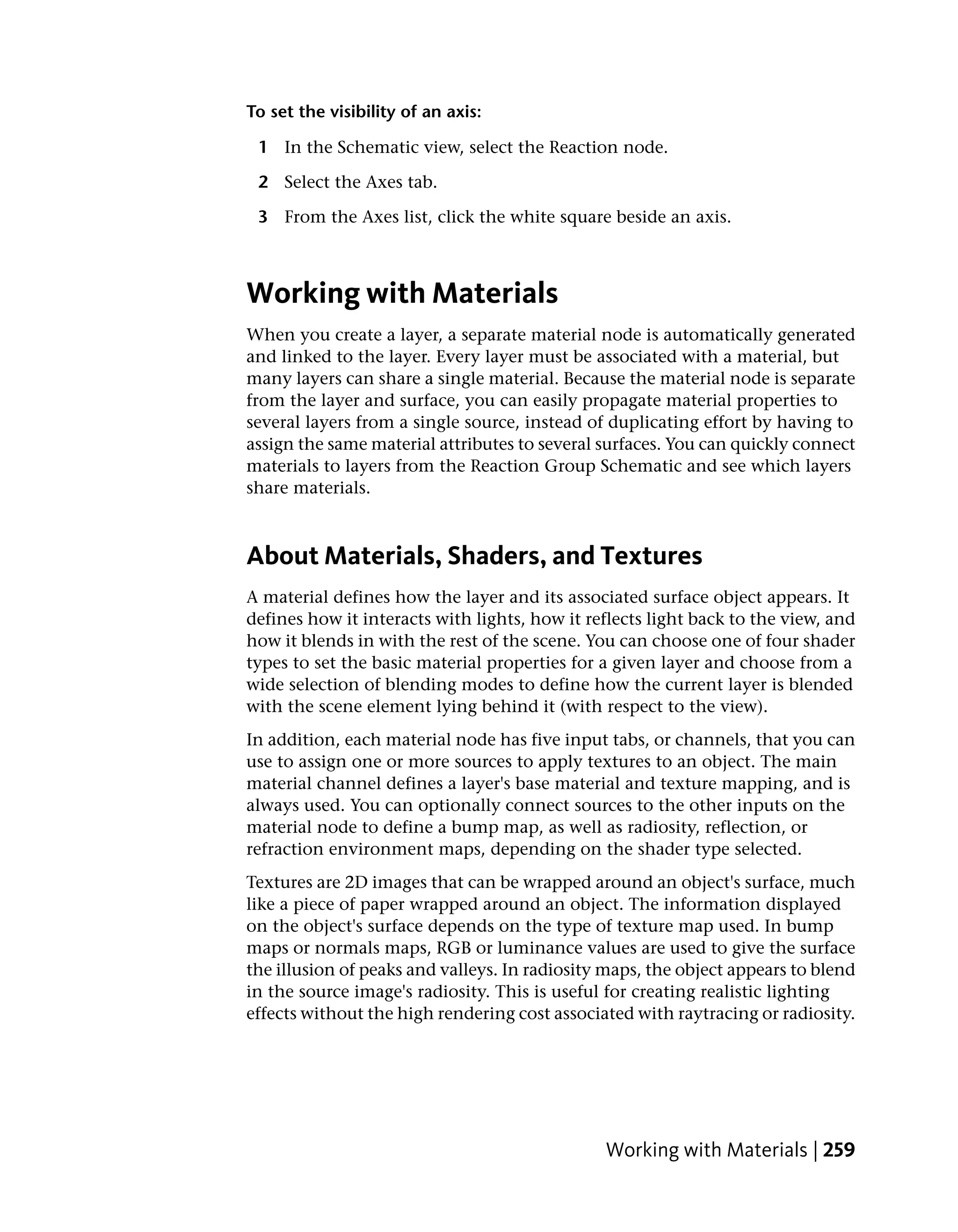 To set the visibility of an axis:

1 In the Schematic view, select the Reaction node.

2 Select the Axes tab.

3 From the Axes list, click the white square beside an axis.

Working with Materials

When you create a layer, a separate material node is automatically generated and linked to the layer. Every layer must be associated with a material, but many layers can share a single material. Because the material node is separate from the layer and surface, you can easily propagate material properties to several layers from a single source, instead of duplicating effort by having to assign the same material attributes to several surfaces. You can quickly connect materials to layers from the Reaction Group Schematic and see which layers share materials.

About Materials, Shaders, and Textures

A material defines how the layer and its associated surface object appears. It defines how it interacts with lights, how it reflects light back to the view, and how it blends in with the rest of the scene. You can choose one of four shader types to set the basic material properties for a given layer and choose from a wide selection of blending modes to define how the current layer is blended with the scene element lying behind it (with respect to the view).

In addition, each material node has five input tabs, or channels, that you can use to assign one or more sources to apply textures to an object. The main material channel defines a layer's base material and texture mapping, and is always used. You can optionally connect sources to the other inputs on the material node to define a bump map, as well as radiosity, reflection, or refraction environment maps, depending on the shader type selected.

Textures are 2D images that can be wrapped around an object's surface, much like a piece of paper wrapped around an object. The information displayed on the object's surface depends on the type of texture map used. In bump maps or normals maps, RGB or luminance values are used to give the surface the illusion of peaks and valleys. In radiosity maps, the object appears to blend in the source image's radiosity. This is useful for creating realistic lighting effects without the high rendering cost associated with raytracing or radiosity.

Working with Materials | 259